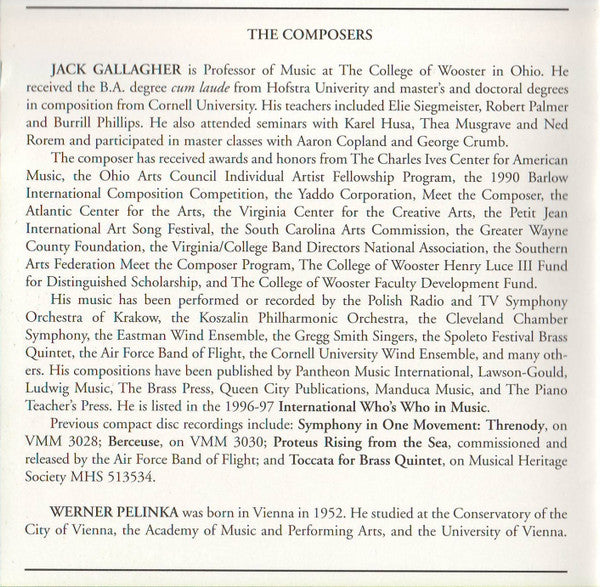 THE COMPOSERS

JACK GALLAGHER is Professor of Music at The College of Wooster in Ohio. He received the B.A. degree cum laude from Hofstra Univerity and master's and doctoral degrees in composition from Cornell University. His teachers included Elie Siegmeister, Robert Palmer and Burrill Phillips. He also attended seminars with Karel Husa, Thea Musgrave and Ned Rorem and participated in master classes with Aaron Copland and George Crumb.

The composer has received awards and honors from The Charles Ives Center for American Music, the Ohio Arts Council Individual Artist Fellowship Program, the 1990 Barlow International Composition Competition, the Yaddo Corporation, Meet the Composer, the Atlantic Center for the Arts, the Virginia Center for the Creative Arts, the Petit Jean International Art Song Festival, the South Carolina Arts Commission, the Greater Wayne County Foundation, the Virginia/College Band Directors National Association, the Southern Arts Federation Meet the Composer Program, The College of Wooster Henry Luce III Fund for Distinguished Scholarship, and The College of Wooster Faculty Development Fund.

His music has been performed or recorded by the Polish Radio and TV Symphony Orchestra of Krakow, the Koszalin Philharmonic Orchestra, the Cleveland Chamber Symphony, the Eastman Wind Ensemble, the Gregg Smith Singers, the Spoleto Festival Brass Quintet, the Air Force Band of Flight, the Cornell University Wind Ensemble, and many others. His compositions have been published by Pantheon Music International, Lawson-Gould, Ludwig Music, The Brass Press, Queen City Publications, Manduca Music, and The Piano Teacher's Press. He is listed in the 1996-97 International Who's Who in Music.

Previous compact disc recordings include: Symphony in One Movement: Threnody, on VMM 3028; Berceuse, on VMM 3030; Proteus Rising from the Sea, commissioned and released by the Air Force Band of Flight; and Toccata for Brass Quintet, on Musical Heritage Society MHS 513534.

WERNER PELINKA was born in Vienna in 1952. He studied at the Conservatory of the City of Vienna, the Academy of Music and Performing Arts, and the University of Vienna.